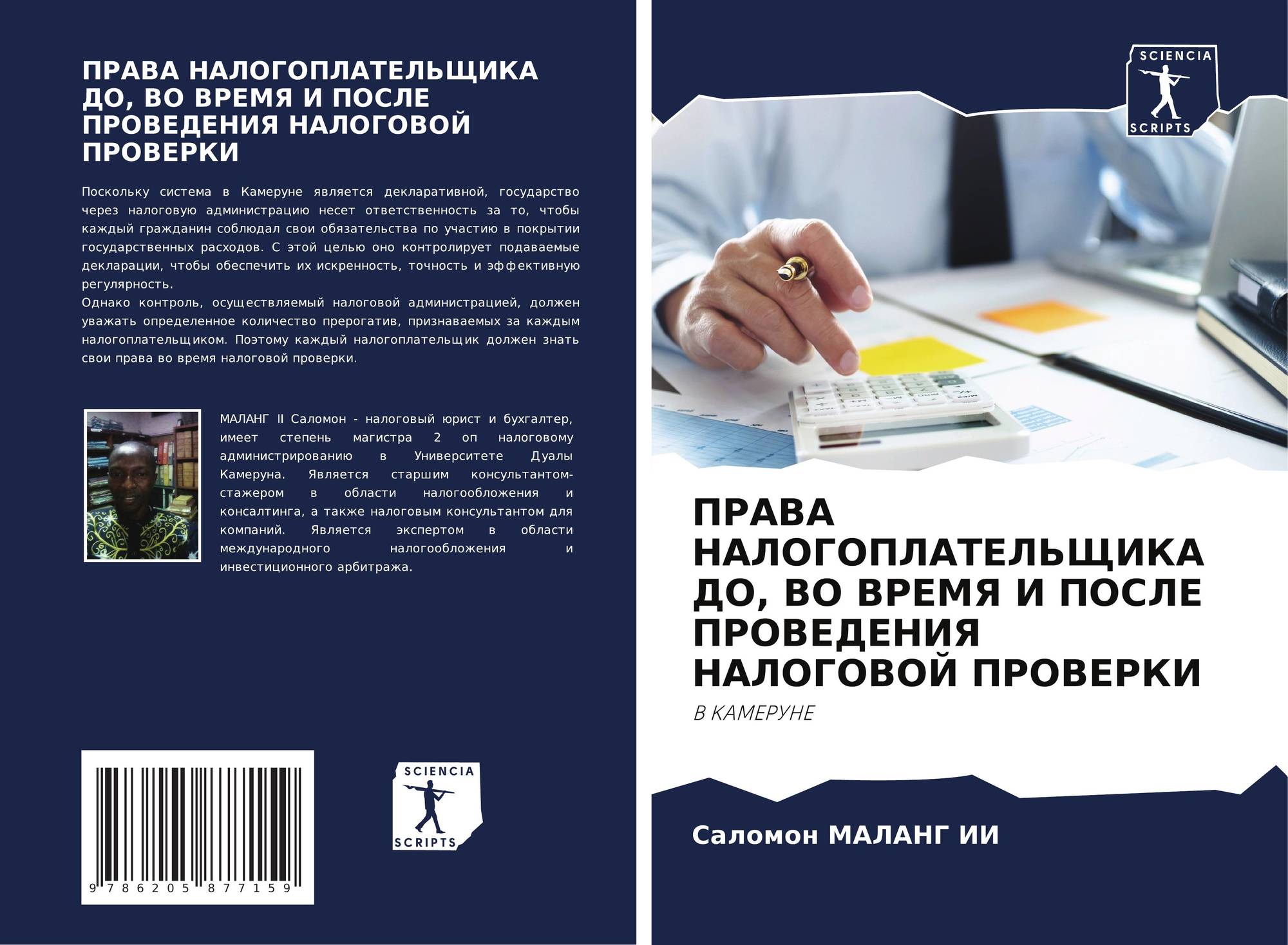 ПРАВА НАЛОГОПЛАТЕЛЬЩИКА ДО, ВО ВРЕМЯ И ПОСЛЕ ПРОВЕДЕНИЯ НАЛОГОВОЙ ПРОВЕРКИ

Поскольку система в Камеруне является декларативной, государство через налоговую администрацию несет ответственность за то, чтобы каждый гражданин соблюдал свои обязательства по участию в покрытии государственных расходов. С этой целью оно контролирует подаваемые декларации, чтобы обеспечить их искренность, точность и эффективную регулярность.
Однако контроль, осуществляемый налоговой администрацией, должен уважать определенное количество прерогатив, признаваемых за каждым налогоплательщиком. Поэтому каждый налогоплательщик должен знать свои права во время налоговой проверки.

МАЛАНГ II Саломон - налоговый юрист и бухгалтер, имеет степень магистра 2 оп налоговому администрированию в Университете Дуалы Камеруна. Является старшим консультантом-стажером в области налогообложения и консалтинга, а также налоговым консультантом для компаний. Является экспертом в области международного налогообложения и инвестиционного арбитража.

9 786205 877159

SCIENCIA
SCRIPTS

SCIENCIA
SCRIPTS

ПРАВА НАЛОГОПЛАТЕЛЬЩИКА ДО, ВО ВРЕМЯ И ПОСЛЕ ПРОВЕДЕНИЯ НАЛОГОВОЙ ПРОВЕРКИ

В КАМЕРУНЕ

Саломон МАЛАНГ ИИ